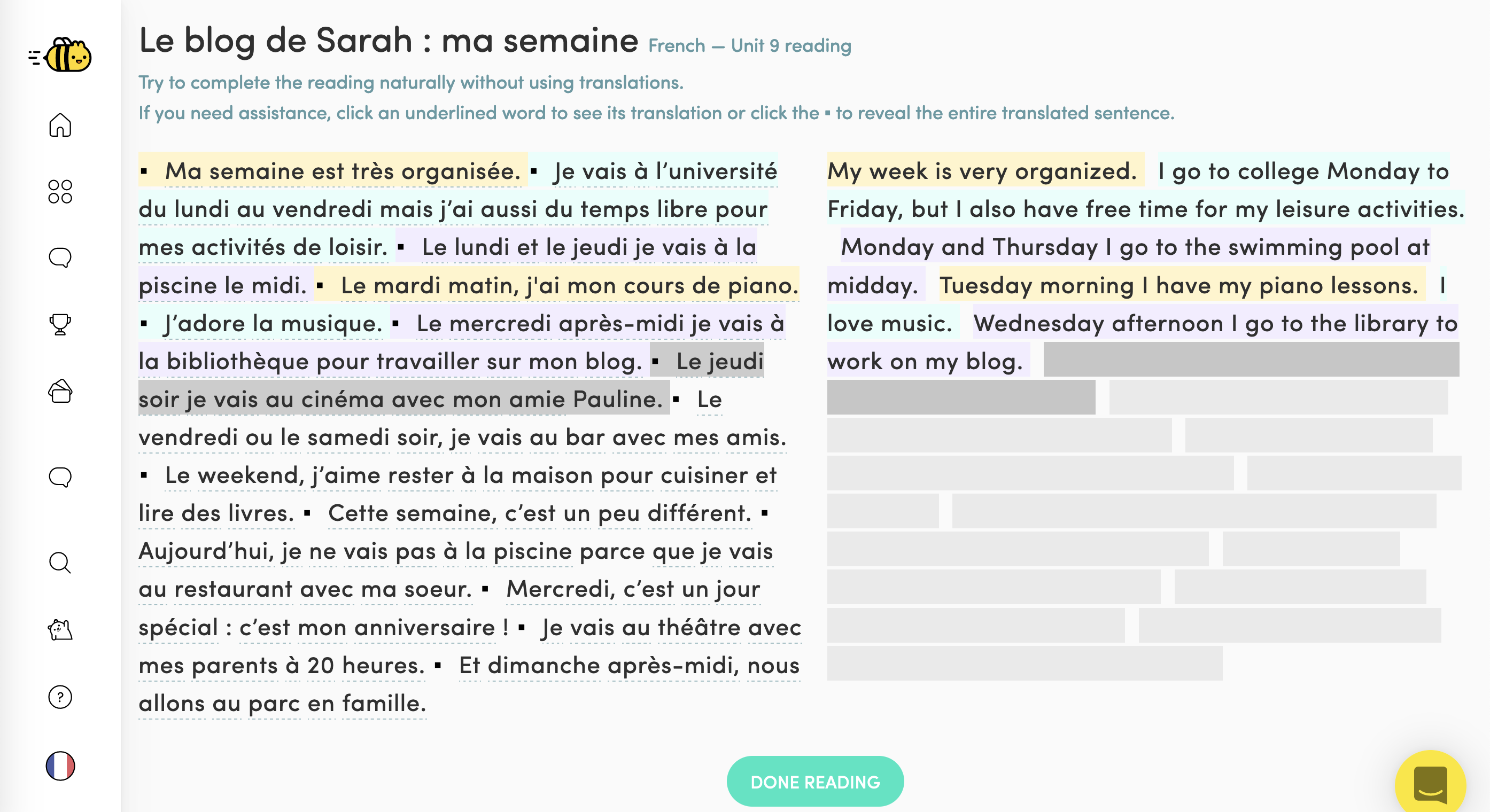 Le blog de Sarah : ma semaine French — Unit 9 reading

Try to complete the reading naturally without using translations.

If you need assistance, click an underlined word to see its translation or click the ▪ to reveal the entire translated sentence.

▪ Ma semaine est très organisée. ▪ Je vais à l'université du lundi au vendredi mais j'ai aussi du temps libre pour mes activités de loisir. ▪ Le lundi et le jeudi je vais à la piscine le midi. ▪ Le mardi matin, j'ai mon cours de piano. ▪ J'adore la musique. ▪ Le mercredi après-midi je vais à la bibliothèque pour travailler sur mon blog. ▪ Le jeudi soir je vais au cinéma avec mon amie Pauline. ▪ Le vendredi ou le samedi soir, je vais au bar avec mes amis. ▪ Le weekend, j'aime rester à la maison pour cuisiner et lire des livres. ▪ Cette semaine, c'est un peu différent. ▪ Aujourd'hui, je ne vais pas à la piscine parce que je vais au restaurant avec ma soeur. ▪ Mercredi, c'est un jour spécial : c'est mon anniversaire ! ▪ Je vais au théâtre avec mes parents à 20 heures. ▪ Et dimanche après-midi, nous allons au parc en famille.

My week is very organized. I go to college Monday to Friday, but I also have free time for my leisure activities. Monday and Thursday I go to the swimming pool at midday. Tuesday morning I have my piano lessons. I love music. Wednesday afternoon I go to the library to work on my blog.

DONE READING